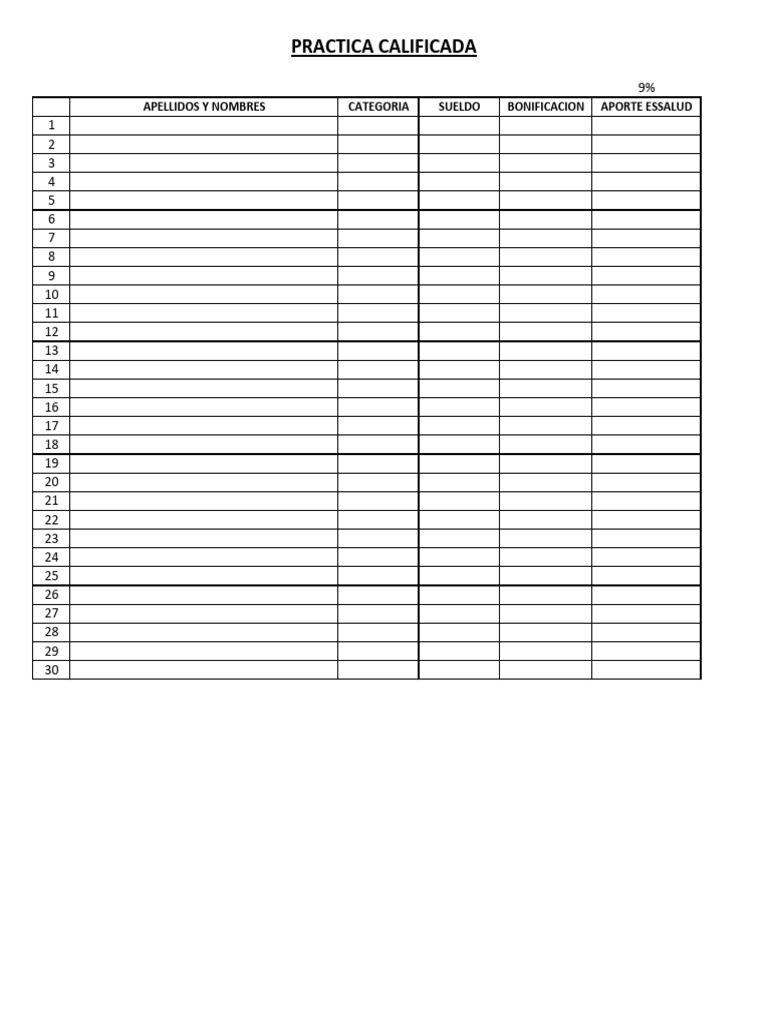 PRACTICA CALIFICADA

9%

| | APELLIDOS Y NOMBRES | CATEGORIA | SUELDO | BONIFICACION | APORTE ESSALUD |
|---|---|---|---|---|---|
| 1 | | | | | |
| 2 | | | | | |
| 3 | | | | | |
| 4 | | | | | |
| 5 | | | | | |
| 6 | | | | | |
| 7 | | | | | |
| 8 | | | | | |
| 9 | | | | | |
| 10 | | | | | |
| 11 | | | | | |
| 12 | | | | | |
| 13 | | | | | |
| 14 | | | | | |
| 15 | | | | | |
| 16 | | | | | |
| 17 | | | | | |
| 18 | | | | | |
| 19 | | | | | |
| 20 | | | | | |
| 21 | | | | | |
| 22 | | | | | |
| 23 | | | | | |
| 24 | | | | | |
| 25 | | | | | |
| 26 | | | | | |
| 27 | | | | | |
| 28 | | | | | |
| 29 | | | | | |
| 30 | | | | | |